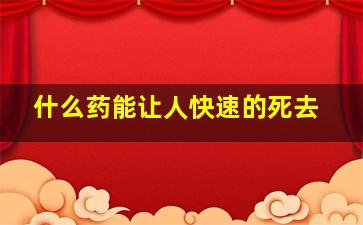 什么药能让人快速的死去